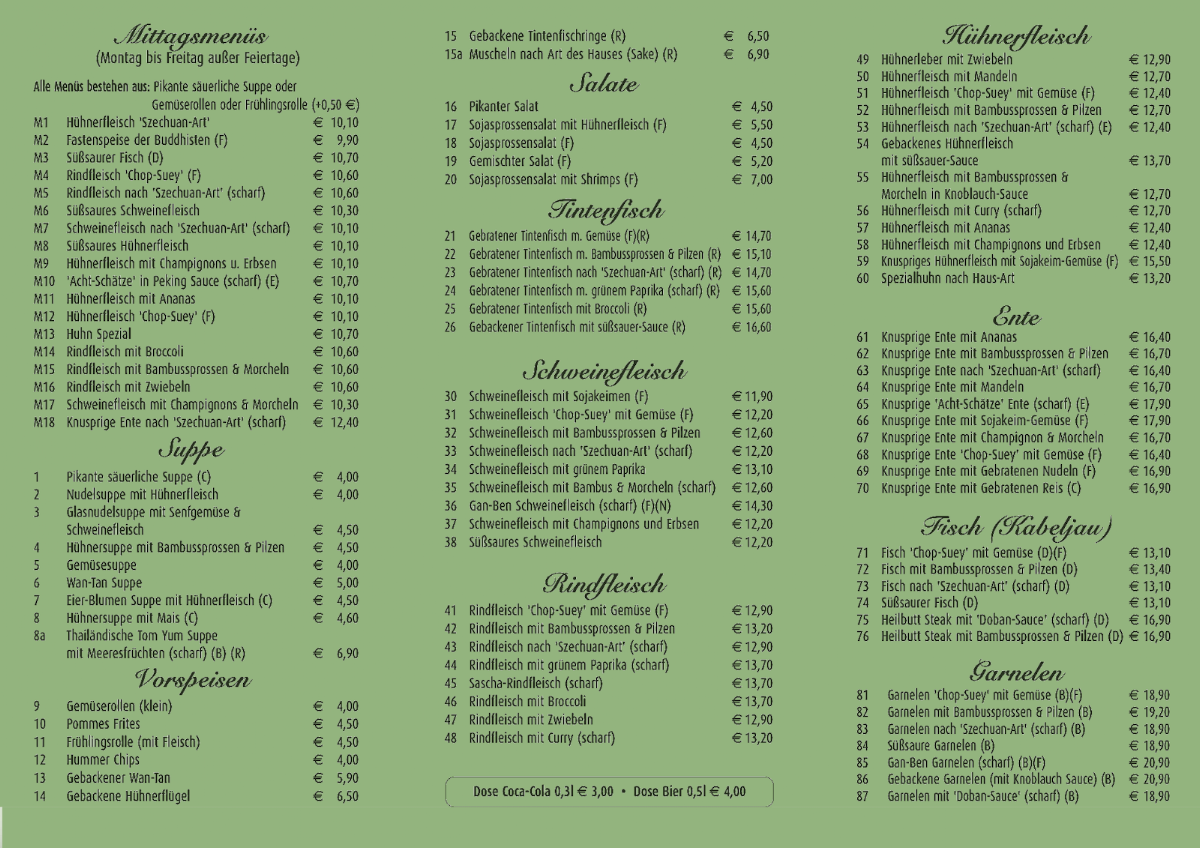 Mittagsmenüs
(Montag bis Freitag außer Feiertage)

Alle Menüs bestehen aus: Pikante säuerliche Suppe oder Gemüserollen oder Frühlingsrolle (+0,50 €)

| | | |
|---|---|---|
| M1 | Hühnerfleisch 'Szechuan-Art' | € 10,10 |
| M2 | Fastenspeise der Buddhisten (F) | € 9,90 |
| M3 | Süßsaurer Fisch (D) | € 10,70 |
| M4 | Rindfleisch 'Chop-Suey' (F) | € 10,60 |
| M5 | Rindfleisch nach 'Szechuan-Art' (scharf) | € 10,60 |
| M6 | Süßsaures Schweinefleisch | € 10,30 |
| M7 | Schweinefleisch nach 'Szechuan-Art' (scharf) | € 10,10 |
| M8 | Süßsaures Hühnerfleisch | € 10,10 |
| M9 | Hühnerfleisch mit Champignons u. Erbsen | € 10,10 |
| M10 | 'Acht-Schätze' in Peking Sauce (scharf) (E) | € 10,70 |
| M11 | Hühnerfleisch mit Ananas | € 10,10 |
| M12 | Hühnerfleisch 'Chop-Suey' (F) | € 10,10 |
| M13 | Huhn Spezial | € 10,70 |
| M14 | Rindfleisch mit Broccoli | € 10,60 |
| M15 | Rindfleisch mit Bambussprossen & Morcheln | € 10,60 |
| M16 | Rindfleisch mit Zwiebeln | € 10,60 |
| M17 | Schweinefleisch mit Champignons & Morcheln | € 10,30 |
| M18 | Knusprige Ente nach 'Szechuan-Art' (scharf) | € 12,40 |

Suppe

| | | |
|---|---|---|
| 1 | Pikante säuerliche Suppe (C) | € 4,00 |
| 2 | Nudelsuppe mit Hühnerfleisch | € 4,00 |
| 3 | Glasnudelsuppe mit Senfgemüse & Schweinefleisch | € 4,50 |
| 4 | Hühnersuppe mit Bambussprossen & Pilzen | € 4,50 |
| 5 | Gemüsesuppe | € 4,00 |
| 6 | Wan-Tan Suppe | € 5,00 |
| 7 | Eier-Blumen Suppe mit Hühnerfleisch (C) | € 4,50 |
| 8 | Hühnersuppe mit Mais (C) | € 4,60 |
| 8a | Thailändische Tom Yum Suppe mit Meeresfrüchten (scharf) (B) (R) | € 6,90 |

Vorspeisen

| | | |
|---|---|---|
| 9 | Gemüserollen (klein) | € 4,00 |
| 10 | Pommes Frites | € 4,50 |
| 11 | Frühlingsrolle (mit Fleisch) | € 4,50 |
| 12 | Hummer Chips | € 4,00 |
| 13 | Gebackener Wan-Tan | € 5,90 |
| 14 | Gebackene Hühnerflügel | € 6,50 |
| 15 | Gebackene Tintenfischringe (R) | € 6,50 |
| 15a | Muscheln nach Art des Hauses (Sake) (R) | € 6,90 |

Salate

| | | |
|---|---|---|
| 16 | Pikanter Salat | € 4,50 |
| 17 | Sojasprossensalat mit Hühnerfleisch (F) | € 5,50 |
| 18 | Sojasprossensalat (F) | € 4,50 |
| 19 | Gemischter Salat (F) | € 5,20 |
| 20 | Sojasprossensalat mit Shrimps (F) | € 7,00 |

Tintenfisch

| | | |
|---|---|---|
| 21 | Gebratener Tintenfisch m. Gemüse (F)(R) | € 14,70 |
| 22 | Gebratener Tintenfisch m. Bambussprossen & Pilzen (R) | € 15,10 |
| 23 | Gebratener Tintenfisch nach 'Szechuan-Art' (scharf) (R) | € 14,70 |
| 24 | Gebratener Tintenfisch m. grünem Paprika (scharf) (R) | € 15,60 |
| 25 | Gebratener Tintenfisch mit Broccoli (R) | € 15,60 |
| 26 | Gebackener Tintenfisch mit süßsauer-Sauce (R) | € 16,60 |

Schweinefleisch

| | | |
|---|---|---|
| 30 | Schweinefleisch mit Sojakeimen (F) | € 11,90 |
| 31 | Schweinefleisch 'Chop-Suey' mit Gemüse (F) | € 12,20 |
| 32 | Schweinefleisch mit Bambussprossen & Pilzen | € 12,60 |
| 33 | Schweinefleisch nach 'Szechuan-Art' (scharf) | € 12,20 |
| 34 | Schweinefleisch mit grünem Paprika | € 13,10 |
| 35 | Schweinefleisch mit Bambus & Morcheln (scharf) | € 12,60 |
| 36 | Gan-Ben Schweinefleisch (scharf) (F)(N) | € 14,30 |
| 37 | Schweinefleisch mit Champignons und Erbsen | € 12,20 |
| 38 | Süßsaures Schweinefleisch | € 12,20 |

Rindfleisch

| | | |
|---|---|---|
| 41 | Rindfleisch 'Chop-Suey' mit Gemüse (F) | € 12,90 |
| 42 | Rindfleisch mit Bambussprossen & Pilzen | € 13,20 |
| 43 | Rindfleisch nach 'Szechuan-Art' (scharf) | € 12,90 |
| 44 | Rindfleisch mit grünem Paprika (scharf) | € 13,70 |
| 45 | Sascha-Rindfleisch (scharf) | € 13,70 |
| 46 | Rindfleisch mit Broccoli | € 13,70 |
| 47 | Rindfleisch mit Zwiebeln | € 12,90 |
| 48 | Rindfleisch mit Curry (scharf) | € 13,20 |

Dose Coca-Cola 0,3l € 3,00 • Dose Bier 0,5l € 4,00

Hühnerfleisch

| | | |
|---|---|---|
| 49 | Hühnerleber mit Zwiebeln | € 12,90 |
| 50 | Hühnerfleisch mit Mandeln | € 12,70 |
| 51 | Hühnerfleisch 'Chop-Suey' mit Gemüse (F) | € 12,40 |
| 52 | Hühnerfleisch mit Bambussprossen & Pilzen | € 12,70 |
| 53 | Hühnerfleisch nach 'Szechuan-Art' (scharf) (E) | € 12,40 |
| 54 | Gebackenes Hühnerfleisch mit süßsauer-Sauce | € 13,70 |
| 55 | Hühnerfleisch mit Bambussprossen & Morcheln in Knoblauch-Sauce | € 12,70 |
| 56 | Hühnerfleisch mit Curry (scharf) | € 12,70 |
| 57 | Hühnerfleisch mit Ananas | € 12,40 |
| 58 | Hühnerfleisch mit Champignons und Erbsen | € 12,40 |
| 59 | Knuspriges Hühnerfleisch mit Sojakeim-Gemüse (F) | € 15,50 |
| 60 | Spezialhuhn nach Haus-Art | € 13,20 |

Ente

| | | |
|---|---|---|
| 61 | Knusprige Ente mit Ananas | € 16,40 |
| 62 | Knusprige Ente mit Bambussprossen & Pilzen | € 16,70 |
| 63 | Knusprige Ente nach 'Szechuan-Art' (scharf) | € 16,40 |
| 64 | Knusprige Ente mit Mandeln | € 16,70 |
| 65 | Knusprige 'Acht-Schätze' Ente (scharf) (E) | € 17,90 |
| 66 | Knusprige Ente mit Sojakeim-Gemüse (F) | € 17,90 |
| 67 | Knusprige Ente mit Champignon & Morcheln | € 16,70 |
| 68 | Knusprige Ente 'Chop-Suey' mit Gemüse (F) | € 16,40 |
| 69 | Knusprige Ente mit Gebratenen Nudeln (F) | € 16,90 |
| 70 | Knusprige Ente mit Gebratenen Reis (C) | € 16,90 |

Fisch (Kabeljau)

| | | |
|---|---|---|
| 71 | Fisch 'Chop-Suey' mit Gemüse (D)(F) | € 13,10 |
| 72 | Fisch mit Bambussprossen & Pilzen (D) | € 13,40 |
| 73 | Fisch nach 'Szechuan-Art' (scharf) (D) | € 13,10 |
| 74 | Süßsaurer Fisch (D) | € 13,10 |
| 75 | Heilbutt Steak mit 'Doban-Sauce' (scharf) (D) | € 16,90 |
| 76 | Heilbutt Steak mit Bambussprossen & Pilzen (D) | € 16,90 |

Garnelen

| | | |
|---|---|---|
| 81 | Garnelen 'Chop-Suey' mit Gemüse (B)(F) | € 18,90 |
| 82 | Garnelen mit Bambussprossen & Pilzen (B) | € 19,20 |
| 83 | Garnelen nach 'Szechuan-Art' (scharf) (B) | € 18,90 |
| 84 | Süßsaure Garnelen (B) | € 18,90 |
| 85 | Gan-Ben Garnelen (scharf) (B)(F) | € 20,90 |
| 86 | Gebackene Garnelen (mit Knoblauch Sauce) (B) | € 20,90 |
| 87 | Garnelen mit 'Doban-Sauce' (scharf) (B) | € 18,90 |